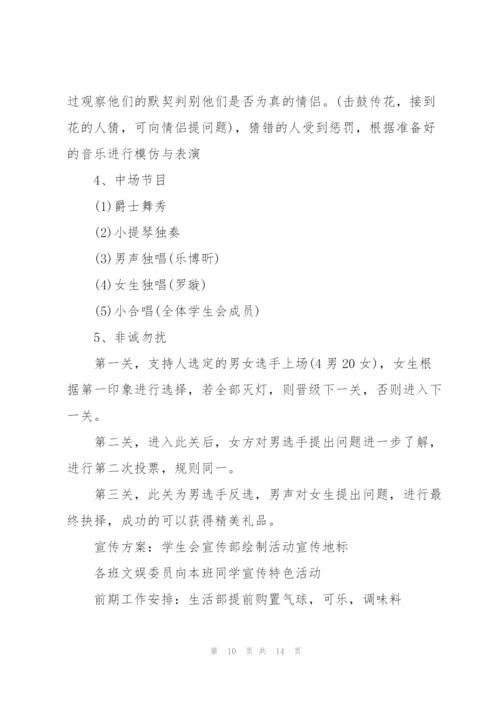 过观察他们的默契判别他们是否为真的情侣。(击鼓传花，接到花的人猜，可向情侣提问题)，猜错的人受到惩罚，根据准备好的音乐进行模仿与表演

4、中场节目

(1)爵士舞秀

(2)小提琴独奏

(3)男声独唱(乐博昕)

(4)女生独唱(罗璇)

(5)小合唱(全体学生会成员)

5、非诚勿扰

第一关，支持人选定的男女选手上场(4男20女)，女生根据第一印象进行选择，若全部灭灯，则晋级下一关，否则进入下一关。

第二关，进入此关后，女方对男选手提出问题进一步了解，进行第二次投票，规则同一。

第三关，此关为男选手反选，男声对女生提出问题，进行最终抉择，成功的可以获得精美礼品。

宣传方案：学生会宣传部绘制活动宣传地标

各班文娱委员向本班同学宣传特色活动

前期工作安排：生活部提前购置气球，可乐，调味料

第 10 页 共 14 页